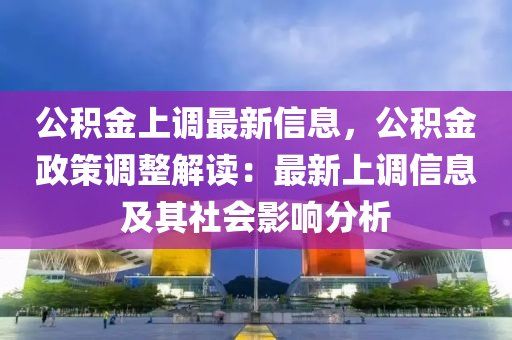 公积金上调最新信息，公积金政策调整解读：最新上调信息及其社会影响分析